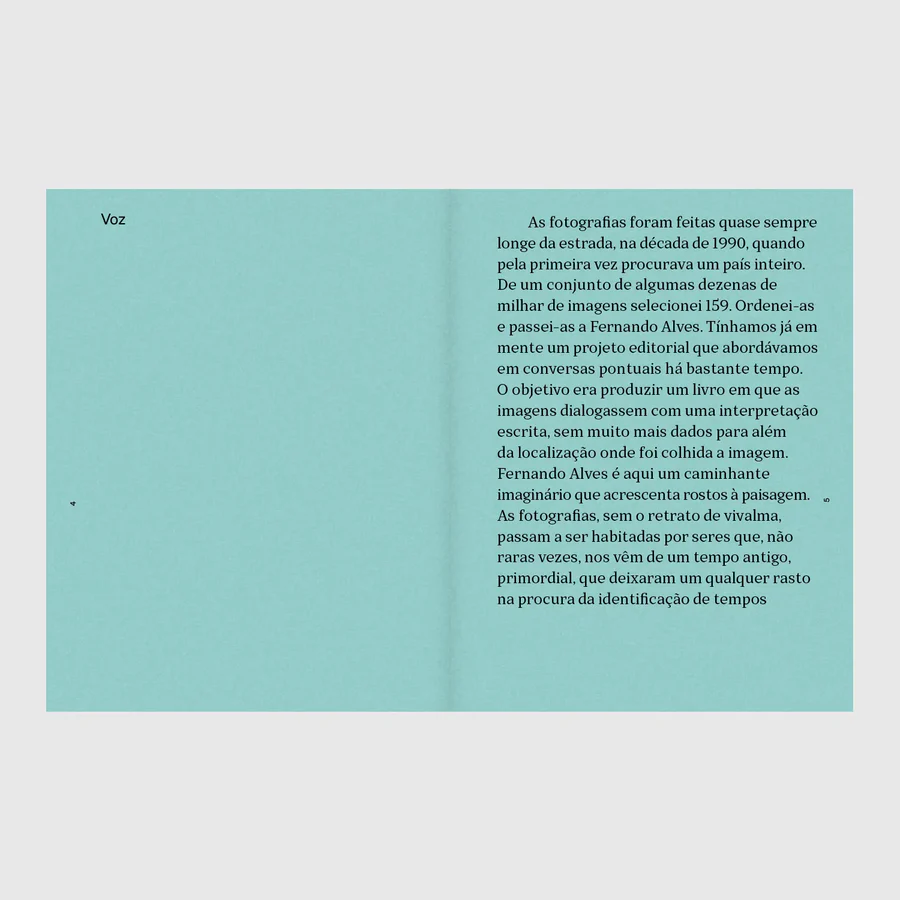 Voz

4

As fotografias foram feitas quase sempre longe da estrada, na década de 1990, quando pela primeira vez procurava um país inteiro. De um conjunto de algumas dezenas de milhar de imagens selecionei 159. Ordenei-as e passei-as a Fernando Alves. Tínhamos já em mente um projeto editorial que abordávamos em conversas pontuais há bastante tempo. O objetivo era produzir um livro em que as imagens dialogassem com uma interpretação escrita, sem muito mais dados para além da localização onde foi colhida a imagem. Fernando Alves é aqui um caminhante imaginário que acrescenta rostos à paisagem. As fotografias, sem o retrato de vivalma, passam a ser habitadas por seres que, não raras vezes, nos vêm de um tempo antigo, primordial, que deixaram um qualquer rasto na procura da identificação de tempos

5